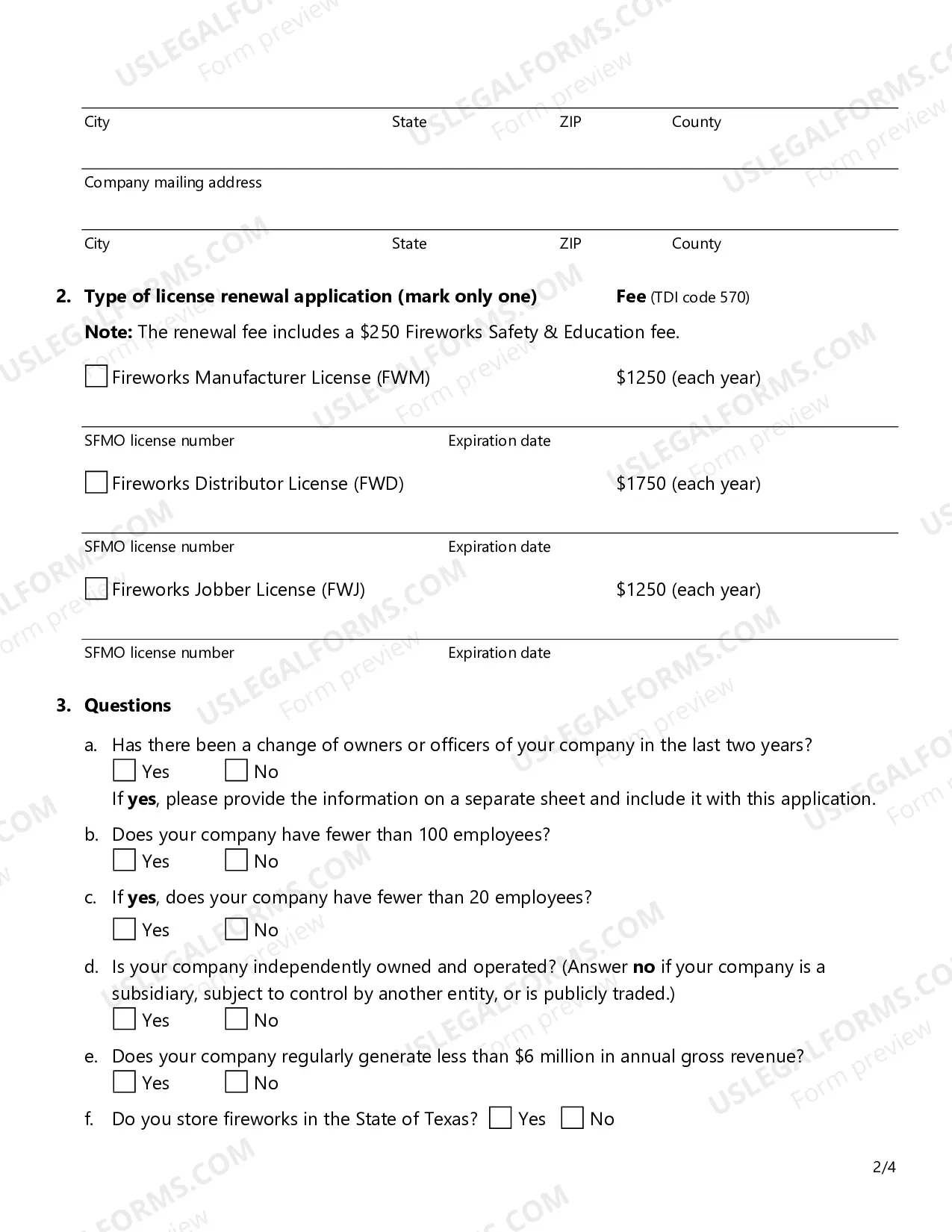 City State ZIP County

Company mailing address

City State ZIP County

2. Type of license renewal application (mark only one) Fee (TDI code 570)

Note: The renewal fee includes a $250 Fireworks Safety & Education fee.

☐ Fireworks Manufacturer License (FWM) $1250 (each year)

SFMO license number Expiration date

☐ Fireworks Distributor License (FWD) $1750 (each year)

SFMO license number Expiration date

☐ Fireworks Jobber License (FWJ) $1250 (each year)

SFMO license number Expiration date

3. Questions

a. Has there been a change of owners or officers of your company in the last two years?
☐ Yes ☐ No
If yes, please provide the information on a separate sheet and include it with this application.

b. Does your company have fewer than 100 employees?
☐ Yes ☐ No

c. If yes, does your company have fewer than 20 employees?
☐ Yes ☐ No

d. Is your company independently owned and operated? (Answer no if your company is a subsidiary, subject to control by another entity, or is publicly traded.)
☐ Yes ☐ No

e. Does your company regularly generate less than $6 million in annual gross revenue?
☐ Yes ☐ No

f. Do you store fireworks in the State of Texas? ☐ Yes ☐ No

2/4

USLEGALFORMS.COM Form preview